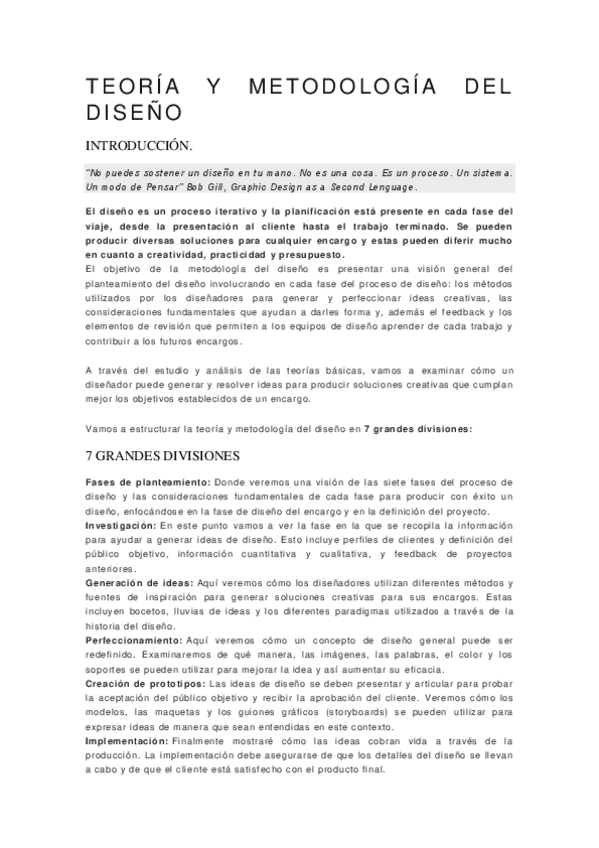 TEORÍA Y METODOLOGÍA DEL DISEÑO

INTRODUCCIÓN.

"No puedes sostener un diseño en tu mano. No es una cosa. Es un proceso. Un sistema. Un modo de Pensar" Bob Gill, Graphic Design as a Second Lenguage.

El diseño es un proceso iterativo y la planificación está presente en cada fase del viaje, desde la presentación al cliente hasta el trabajo terminado. Se pueden producir diversas soluciones para cualquier encargo y estas pueden diferir mucho en cuanto a creatividad, practicidad y presupuesto.
El objetivo de la metodología del diseño es presentar una visión general del planteamiento del diseño involucrando en cada fase del proceso de diseño: los métodos utilizados por los diseñadores para generar y perfeccionar ideas creativas, las consideraciones fundamentales que ayudan a darles forma y, además el feedback y los elementos de revisión que permiten a los equipos de diseño aprender de cada trabajo y contribuir a los futuros encargos.

A través del estudio y análisis de las teorías básicas, vamos a examinar cómo un diseñador puede generar y resolver ideas para producir soluciones creativas que cumplan mejor los objetivos establecidos de un encargo.

Vamos a estructurar la teoría y metodología del diseño en 7 grandes divisiones:

7 GRANDES DIVISIONES

Fases de planteamiento: Donde veremos una visión de las siete fases del proceso de diseño y las consideraciones fundamentales de cada fase para producir con éxito un diseño, enfocándose en la fase de diseño del encargo y en la definición del proyecto.
Investigación: En este punto vamos a ver la fase en la que se recopila la información para ayudar a generar ideas de diseño. Esto incluye perfiles de clientes y definición del público objetivo, información cuantitativa y cualitativa, y feedback de proyectos anteriores.
Generación de ideas: Aquí veremos cómo los diseñadores utilizan diferentes métodos y fuentes de inspiración para generar soluciones creativas para sus encargos. Estas incluyen bocetos, lluvias de ideas y los diferentes paradigmas utilizados a través de la historia del diseño.
Perfeccionamiento: Aquí veremos cómo un concepto de diseño general puede ser redefinido. Examinaremos de qué manera, las imágenes, las palabras, el color y los soportes se pueden utilizar para mejorar la idea y así aumentar su eficacia.
Creación de prototipos: Las ideas de diseño se deben presentar y articular para probar la aceptación del público objetivo y recibir la aprobación del cliente. Veremos cómo los modelos, las maquetas y los guiones gráficos (storyboards) se pueden utilizar para expresar ideas de manera que sean entendidas en este contexto.
Implementación: Finalmente mostraré cómo las ideas cobran vida a través de la producción. La implementación debe asegurarse de que los detalles del diseño se llevan a cabo y de que el cliente está satisfecho con el producto final.